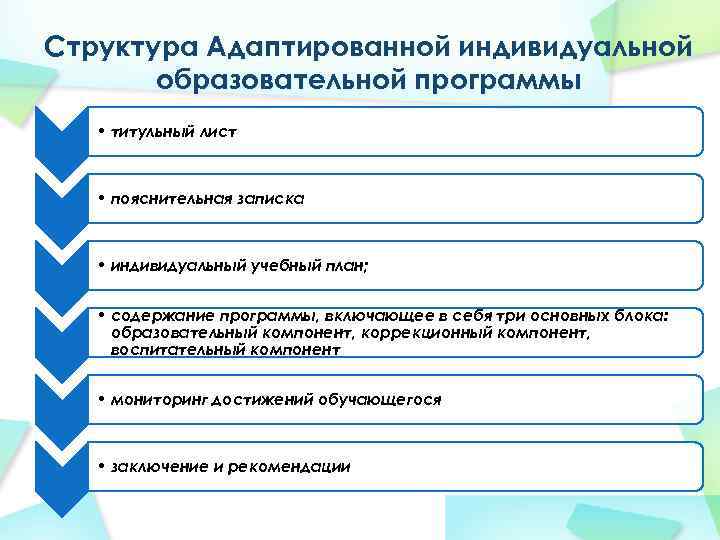 Структура Адаптированной индивидуальной образовательной программы

• титульный лист

• пояснительная записка

• индивидуальный учебный план;

• содержание программы, включающее в себя три основных блока: образовательный компонент, коррекционный компонент, воспитательный компонент

• мониторинг достижений обучающегося

• заключение и рекомендации